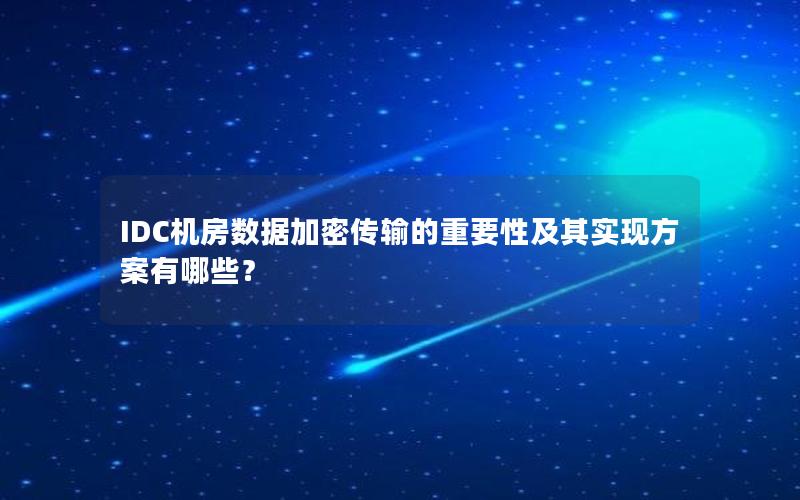 IDC机房数据加密传输的重要性及其实现方案有哪些？